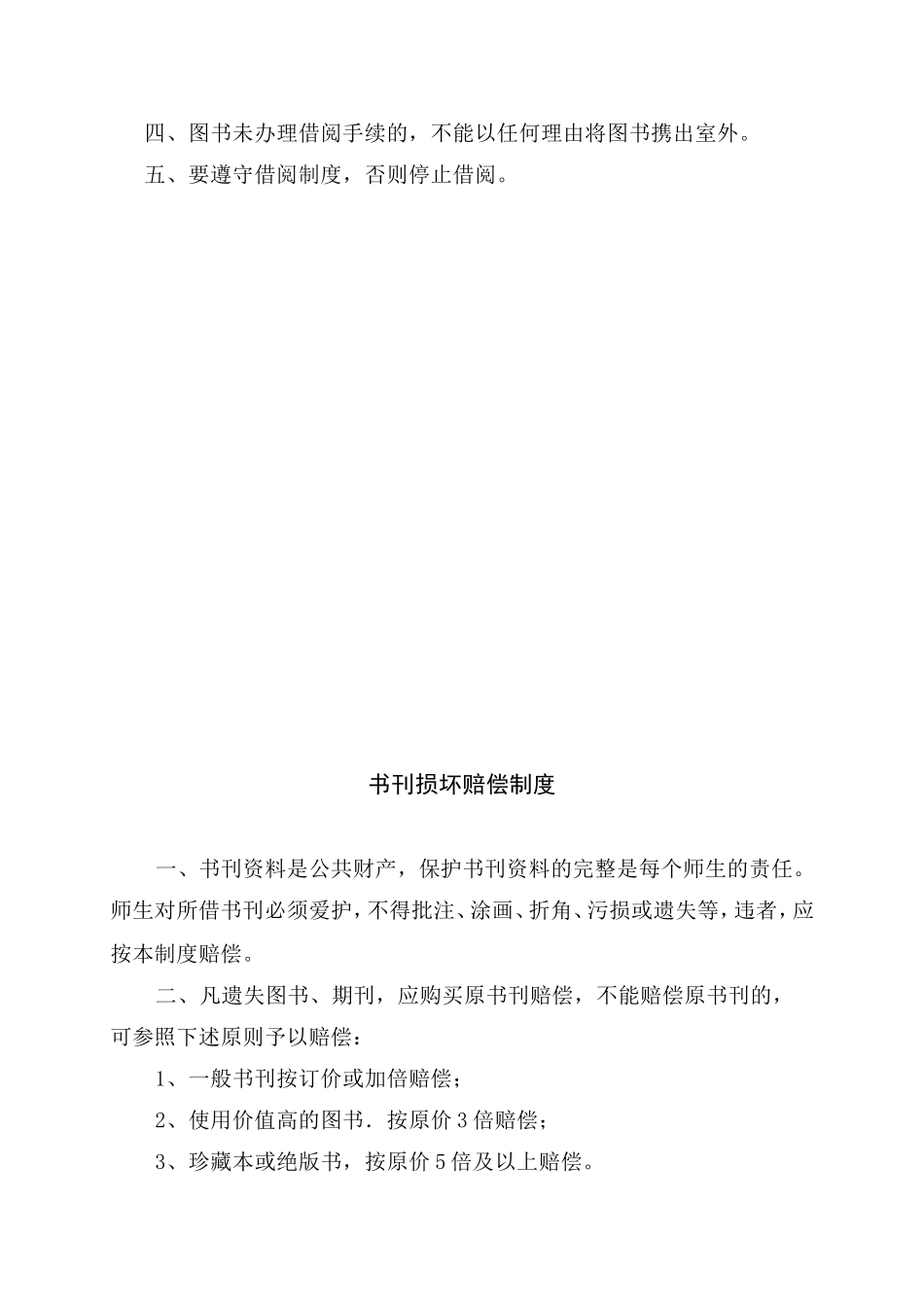 四、图书未办理借阅手续的，不能以任何理由将图书携出室外。

五、要遵守借阅制度，否则停止借阅。

书刊损坏赔偿制度

一、书刊资料是公共财产，保护书刊资料的完整是每个师生的责任。师生对所借书刊必须爱护，不得批注、涂画、折角、污损或遗失等，违者，应按本制度赔偿。

二、凡遗失图书、期刊，应购买原书刊赔偿，不能赔偿原书刊的，可参照下述原则予以赔偿：

1、一般书刊按订价或加倍赔偿；

2、使用价值高的图书．按原价 3 倍赔偿；

3、珍藏本或绝版书，按原价 5 倍及以上赔偿。